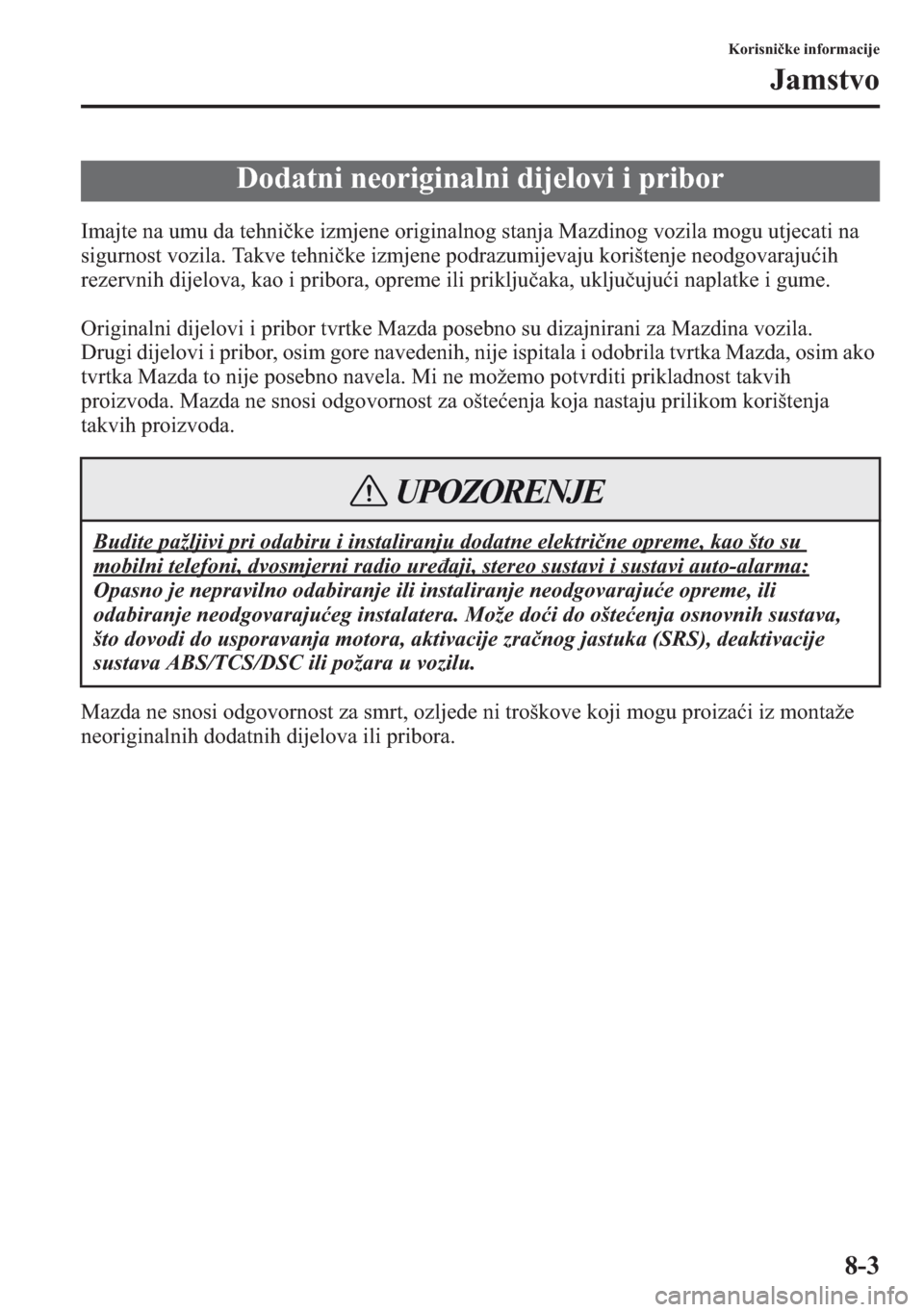 Korisničke informacije

Jamstvo

Dodatni neoriginalni dijelovi i pribor

Imajte na umu da tehničke izmjene originalnog stanja Mazdinog vozila mogu utjecati na sigurnost vozila. Takve tehničke izmjene podrazumijevaju korištenje neodgovarajućih rezervnih dijelova, kao i pribora, opreme ili priključaka, uključujući naplatke i gume.

Originalni dijelovi i pribor tvrtke Mazda posebno su dizajnirani za Mazdina vozila. Drugi dijelovi i pribor, osim gore navedenih, nije ispitala i odobrila tvrtka Mazda, osim ako tvrtka Mazda to nije posebno navela. Mi ne možemo potvrditi prikladnost takvih proizvoda. Mazda ne snosi odgovornost za oštećenja koja nastaju prilikom korištenja takvih proizvoda.

UPOZORENJE

Budite pažljivi pri odabiru i instaliranju dodatne električne opreme, kao što su mobilni telefoni, dvosmjerni radio uređaji, stereo sustavi i sustavi auto-alarma:
Opasno je nepravilno odabiranje ili instaliranje neodgovarajuće opreme, ili odabiranje neodgovarajućeg instalatera. Može doći do oštećenja osnovnih sustava, što dovodi do usporavanja motora, aktivacije zračnog jastuka (SRS), deaktivacije sustava ABS/TCS/DSC ili požara u vozilu.

Mazda ne snosi odgovornost za smrt, ozljede ni troškove koji mogu proizaći iz montaže neoriginalnih dodatnih dijelova ili pribora.

8-3

carmanualsonline.info